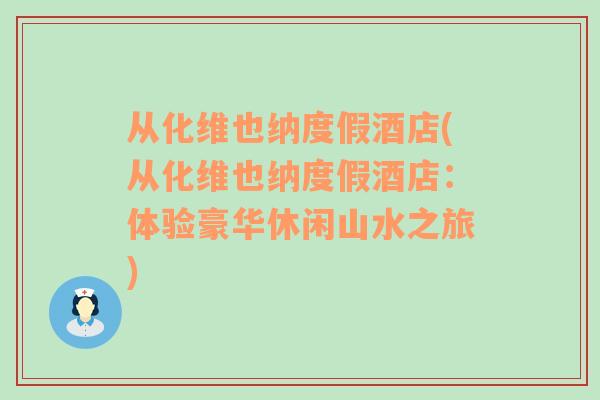 从化维也纳度假酒店(从化维也纳度假酒店：体验豪华休闲山水之旅)